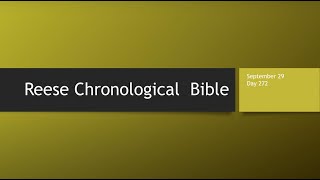 Reese Chronological Bible

September 29
Day 272